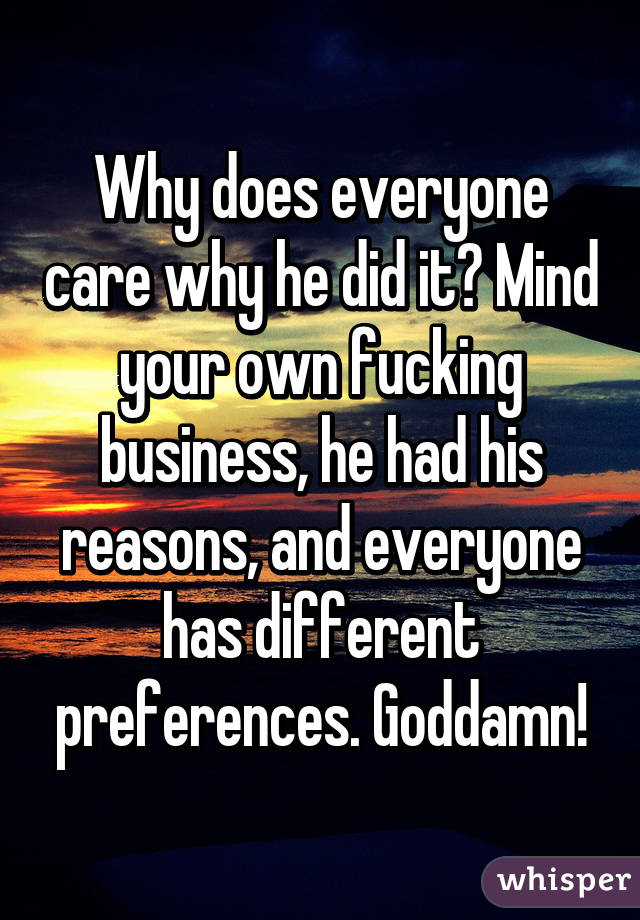 Why does everyone care why he did it? Mind your own fucking business, he had his reasons, and everyone has different preferences. Goddamn!

whisper